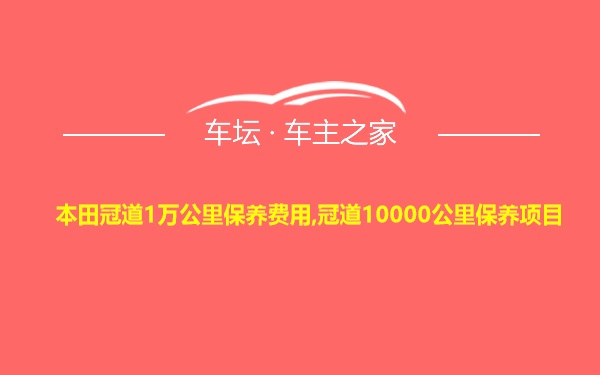 车坛 · 车主之家

本田冠道1万公里保养费用,冠道10000公里保养项目